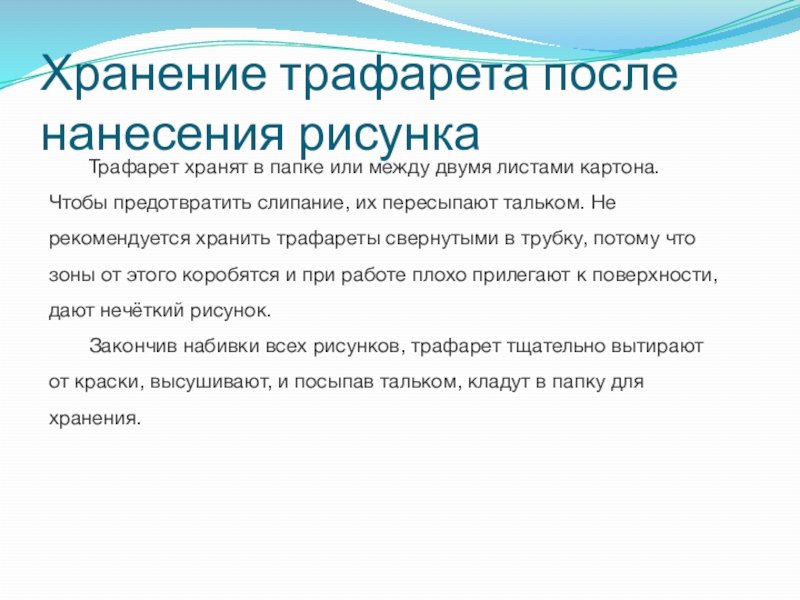 Хранение трафарета после нанесения рисунка

Трафарет хранят в папке или между двумя листами картона. Чтобы предотвратить слипание, их пересыпают тальком. Не рекомендуется хранить трафареты свернутыми в трубку, потому что зоны от этого коробятся и при работе плохо прилегают к поверхности, дают нечёткий рисунок.

Закончив набивки всех рисунков, трафарет тщательно вытирают от краски, высушивают, и посыпав тальком, кладут в папку для хранения.